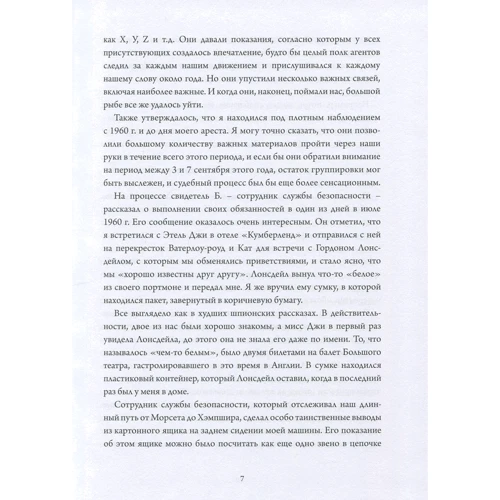 как X, У, Z и т.д. Они давали показания, согласно которым у всех присутствующих создалось впечатление, будто бы целый полк агентов следил за каждым нашим движением и прислушивался к каждому нашему слову около года. Но они упустили несколько важных связей, включая наиболее важные. И когда они, наконец, поймали нас, большой рыбе все же удалось уйти.

Также утверждалось, что я находился под плотным наблюдением с 1960 г. и до дня моего ареста. Я могу точно сказать, что они позволили большому количеству важных материалов пройти через наши руки в течение всего этого периода, и если бы они обратили внимание на период между 3 и 7 сентября этого года, остаток группировки мог быть выслежен, и судебный процесс был бы еще более сенсационным.

На процессе свидетель Б. – сотрудник службы безопасности – рассказал о выполнении своих обязанностей в один из дней в июле 1960 г. Его сообщение оказалось очень интересным. Он отметил, что я встретился с Этель Джи в отеле «Кумберленд» и отправился с ней на перекресток Ватерлоу-роуд и Кат для встречи с Гордоном Лонсдейлом, с которым мы обменялись приветствиями, и стало ясно, что мы «хорошо известны друг другу». Лонсдейл вынул что-то «белое» из своего портмоне и передал мне. Я же вручил ему сумку, в которой находился пакет, завернутый в коричневую бумагу.

Все выглядело как в худших шпионских рассказах. В действительности, двое из нас были хорошо знакомы, а мисс Джи в первый раз увидела Лонсдейла, до этого она не знала его даже по имени. То, что называлось «чем-то белым», было двумя билетами на балет Большого театра, гастролировавшего в это время в Англии. В сумке находился пластиковый контейнер, который Лонсдейл оставил, когда в последний раз был у меня в доме.

Сотрудник службы безопасности, который отслеживал наш длинный путь от Морсета до Хэмпшира, сделал особо таинственные выводы из картонного ящика на заднем сидении моей машины. Его показание об этом ящике можно было посчитать как еще одно звено в цепочке

7